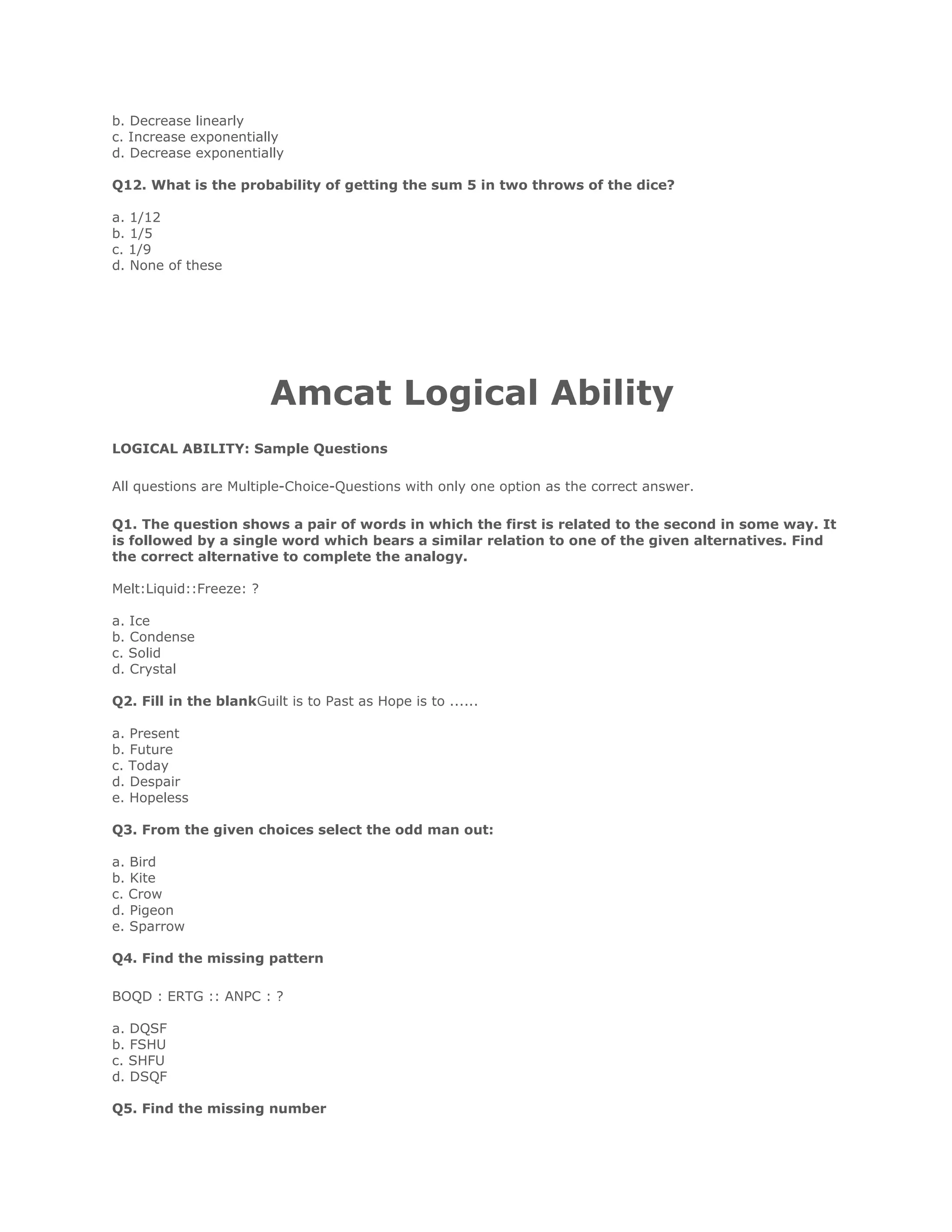 b. Decrease linearly
c. Increase exponentially
d. Decrease exponentially

Q12. What is the probability of getting the sum 5 in two throws of the dice?

a. 1/12
b. 1/5
c. 1/9
d. None of these

Amcat Logical Ability

LOGICAL ABILITY: Sample Questions

All questions are Multiple-Choice-Questions with only one option as the correct answer.

Q1. The question shows a pair of words in which the first is related to the second in some way. It is followed by a single word which bears a similar relation to one of the given alternatives. Find the correct alternative to complete the analogy.

Melt:Liquid::Freeze: ?

a. Ice
b. Condense
c. Solid
d. Crystal

Q2. Fill in the blankGuilt is to Past as Hope is to ......

a. Present
b. Future
c. Today
d. Despair
e. Hopeless

Q3. From the given choices select the odd man out:

a. Bird
b. Kite
c. Crow
d. Pigeon
e. Sparrow

Q4. Find the missing pattern

BOQD : ERTG :: ANPC : ?

a. DQSF
b. FSHU
c. SHFU
d. DSQF

Q5. Find the missing number